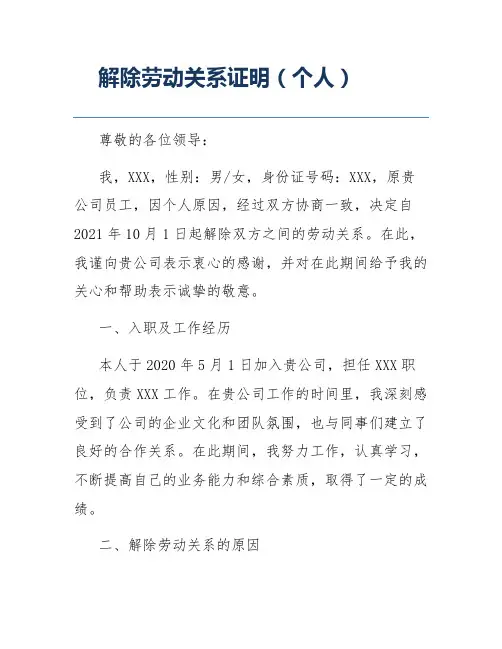 解除劳动关系证明（个人）

尊敬的各位领导：

我，XXX，性别：男/女，身份证号码：XXX，原贵公司员工，因个人原因，经过双方协商一致，决定自2021年10月1日起解除双方之间的劳动关系。在此，我谨向贵公司表示衷心的感谢，并对在此期间给予我的关心和帮助表示诚挚的敬意。

一、入职及工作经历

本人于2020年5月1日加入贵公司，担任XXX职位，负责XXX工作。在贵公司工作的时间里，我深刻感受到了公司的企业文化和团队氛围，也与同事们建立了良好的合作关系。在此期间，我努力工作，认真学习，不断提高自己的业务能力和综合素质，取得了一定的成绩。

二、解除劳动关系的原因